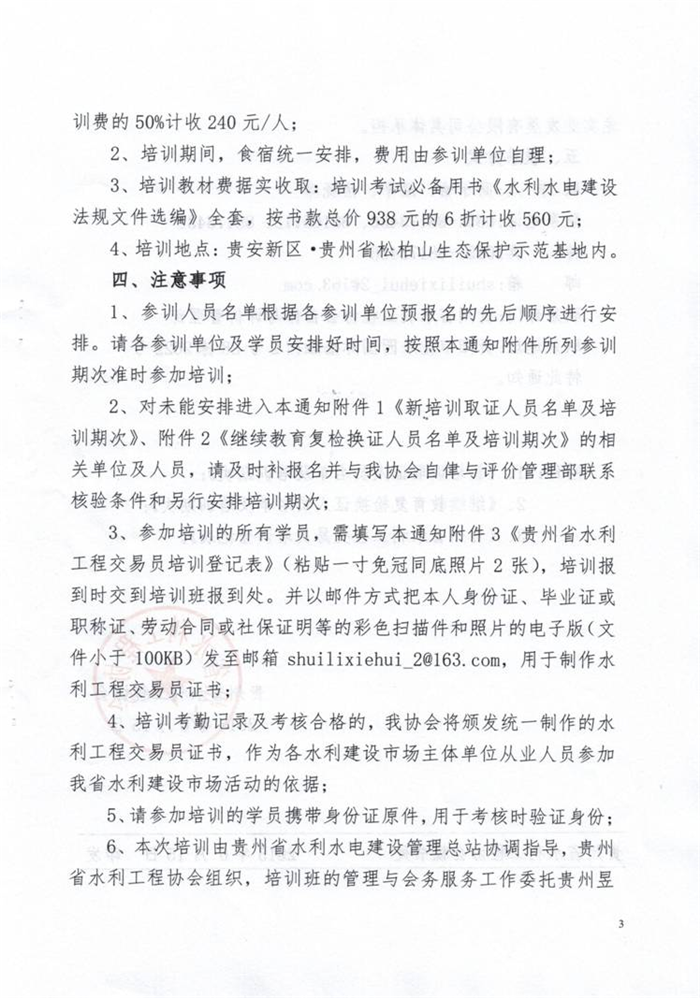 训费的50%计收240元/人；

2、培训期间，食宿统一安排，费用由参训单位自理；

3、培训教材费据实收取：培训考试必备用书《水利水电建设法规文件选编》全套，按书款总价938元的6折计收560元；

4、培训地点：贵安新区·贵州省松柏山生态保护示范基地内。

四、注意事项

1、参训人员名单根据各参训单位预报名的先后顺序进行安排。请各参训单位及学员安排好时间，按照本通知附件所列参训期次准时参加培训；

2、对未能安排进入本通知附件1《新培训取证人员名单及培训期次》、附件2《继续教育复检换证人员名单及培训期次》的相关单位及人员，请及时补报名并与我协会自律与评价管理部联系核验条件和另行安排培训期次；

3、参加培训的所有学员，需填写本通知附件3《贵州省水利工程交易员培训登记表》（粘贴一寸免冠同底照片2张），培训报到时交到培训班报到处。并以邮件方式把本人身份证、毕业证或职称证、劳动合同或社保证明等的彩色扫描件和照片的电子版（文件小于100KB）发至邮箱 shuilixiehui_2@163.com，用于制作水利工程交易员证书；

4、培训考勤记录及考核合格的，我协会将颁发统一制作的水利工程交易员证书，作为各水利建设市场主体单位从业人员参加我省水利建设市场活动的依据；

5、请参加培训的学员携带身份证原件，用于考核时验证身份；

6、本次培训由贵州省水利水电建设管理总站协调指导，贵州省水利工程协会组织，培训班的管理与会务服务工作委托贵州昱

3